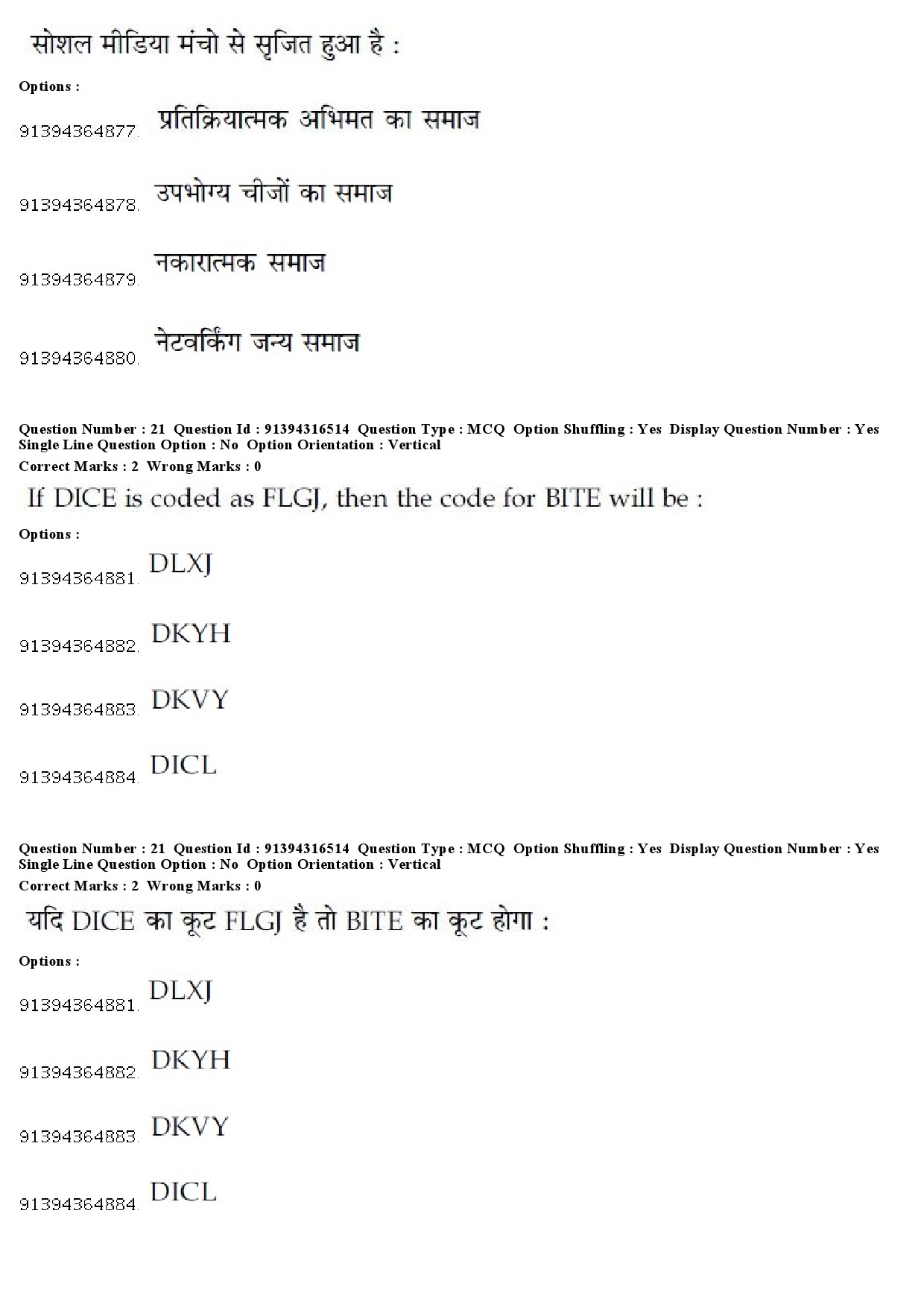 सोशल मीडिया मंचो से सृजित हुआ है :

Options :

91394364877. प्रतिक्रियात्मक अभिमत का समाज

91394364878. उपभोग्य चीजों का समाज

91394364879. नकारात्मक समाज

91394364880. नेटवर्किंग जन्य समाज

Question Number : 21 Question Id : 91394316514 Question Type : MCQ Option Shuffling : Yes Display Question Number : Yes Single Line Question Option : No Option Orientation : Vertical
Correct Marks : 2 Wrong Marks : 0

If DICE is coded as FLGJ, then the code for BITE will be :

Options :

91394364881. DLXJ

91394364882. DKYH

91394364883. DKVY

91394364884. DICL

Question Number : 21 Question Id : 91394316514 Question Type : MCQ Option Shuffling : Yes Display Question Number : Yes Single Line Question Option : No Option Orientation : Vertical
Correct Marks : 2 Wrong Marks : 0

यदि DICE का कूट FLGJ है तो BITE का कूट होगा :

Options :

91394364881. DLXJ

91394364882. DKYH

91394364883. DKVY

91394364884. DICL